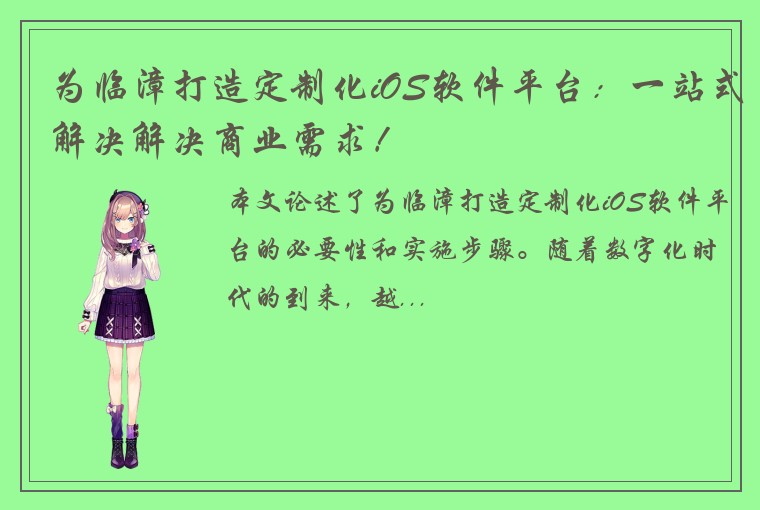 为临漳打造定制化iOS软件平台：一站式解决解决商业需求！

本文论述了为临漳打造定制化iOS软件平台的必要性和实施步骤。随着数字化时代的到来，越...